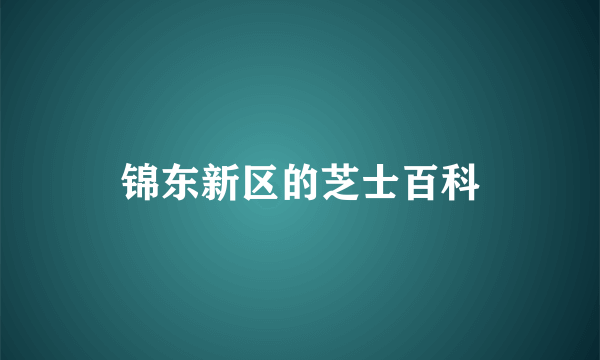 锦东新区的芝士百科